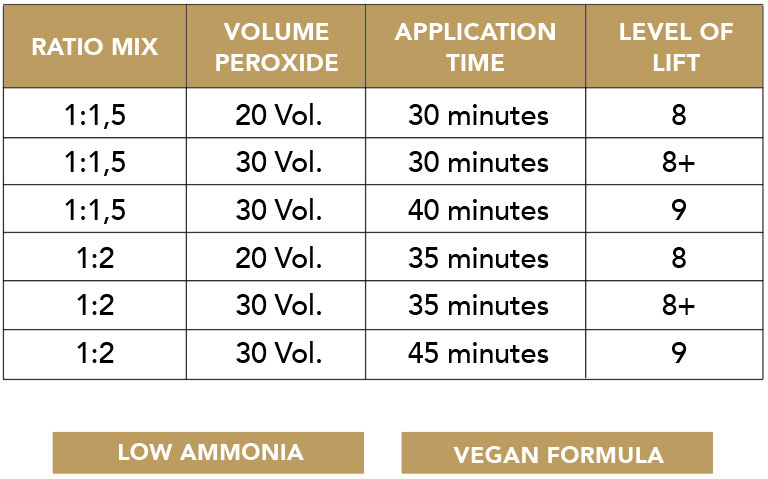 | RATIO MIX | VOLUME PEROXIDE | APPLICATION TIME | LEVEL OF LIFT |
|---|---|---|---|
| 1:1,5 | 20 Vol. | 30 minutes | 8 |
| 1:1,5 | 30 Vol. | 30 minutes | 8+ |
| 1:1,5 | 30 Vol. | 40 minutes | 9 |
| 1:2 | 20 Vol. | 35 minutes | 8 |
| 1:2 | 30 Vol. | 35 minutes | 8+ |
| 1:2 | 30 Vol. | 45 minutes | 9 |

LOW AMMONIA

VEGAN FORMULA